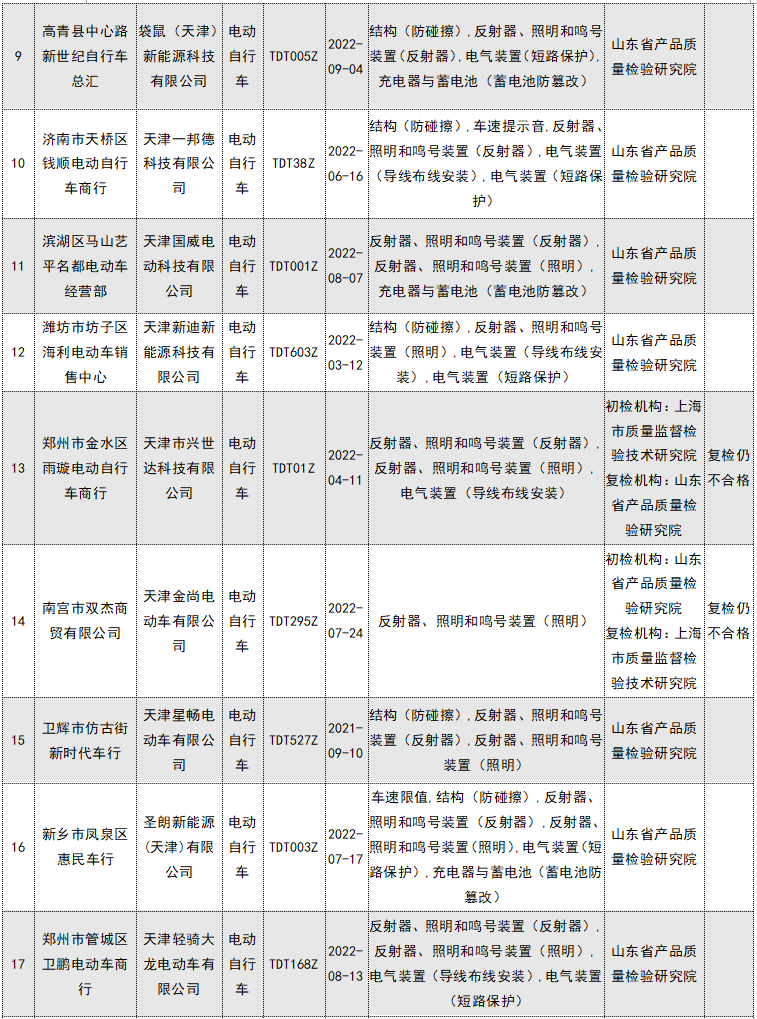 | 9 | 高青县中心路新世纪自行车总汇 | 袋鼠（天津）新能源科技有限公司 | 电动自行车 | TDT005Z | 2022-09-04 | 结构（防碰擦），反射器、照明和鸣号装置(反射器)，电气装置（短路保护），充电器与蓄电池（蓄电池防篡改） | 山东省产品质量检验研究院 | |
|---|---|---|---|---|---|---|---|---|
| 10 | 济南市天桥区钱顺电动自行车商行 | 天津一邦德科技有限公司 | 电动自行车 | TDT38Z | 2022-06-16 | 结构（防碰擦），车速提示音，反射器、照明和鸣号装置（反射器），电气装置（导线布线安装），电气装置（短路保护） | 山东省产品质量检验研究院 | |
| 11 | 滨湖区马山艺平名都电动车经营部 | 天津国威电动科技有限公司 | 电动自行车 | TDT001Z | 2022-08-07 | 反射器、照明和鸣号装置（反射器），反射器、照明和鸣号装置（照明），充电器与蓄电池（蓄电池防篡改） | 山东省产品质量检验研究院 | |
| 12 | 潍坊市坊子区海利电动车销售中心 | 天津新迪新能源科技有限公司 | 电动自行车 | TDT603Z | 2022-03-12 | 结构（防碰擦），反射器、照明和鸣号装置（照明），电气装置（导线布线安装），电气装置（短路保护） | 山东省产品质量检验研究院 | |
| 13 | 郑州市金水区雨璇电动自行车商行 | 天津市兴世达科技有限公司 | 电动自行车 | TDT01Z | 2022-04-11 | 反射器、照明和鸣号装置（反射器），反射器、照明和鸣号装置（照明），电气装置（导线布线安装） | 初检机构：上海市质量监督检验技术研究院 复检机构：山东省产品质量检验研究院 | 复检仍不合格 |
| 14 | 南宫市双杰商贸有限公司 | 天津金尚电动车有限公司 | 电动自行车 | TDT295Z | 2022-07-24 | 反射器、照明和鸣号装置（照明） | 初检机构：山东省产品质量检验研究院 复检机构：上海市质量监督检验技术研究院 | 复检仍不合格 |
| 15 | 卫辉市仿古街新时代车行 | 天津星畅电动车有限公司 | 电动自行车 | TDT527Z | 2021-09-10 | 结构（防碰擦），反射器、照明和鸣号装置（反射器），反射器、照明和鸣号装置（照明） | 山东省产品质量检验研究院 | |
| 16 | 新乡市凤泉区惠民车行 | 圣朗新能源（天津）有限公司 | 电动自行车 | TDT003Z | 2022-07-17 | 车速限值，结构（防碰擦），反射器、照明和鸣号装置（反射器），反射器、照明和鸣号装置(照明)，电气装置（短路保护），充电器与蓄电池（蓄电池防篡改） | 山东省产品质量检验研究院 | |
| 17 | 郑州市管城区卫鹏电动车商行 | 天津轻骑大龙电动车有限公司 | 电动自行车 | TDT168Z | 2022-08-13 | 反射器、照明和鸣号装置（反射器），反射器、照明和鸣号装置（照明），电气装置（导线布线安装），电气装置（短路保护） | 山东省产品质量检验研究院 | |